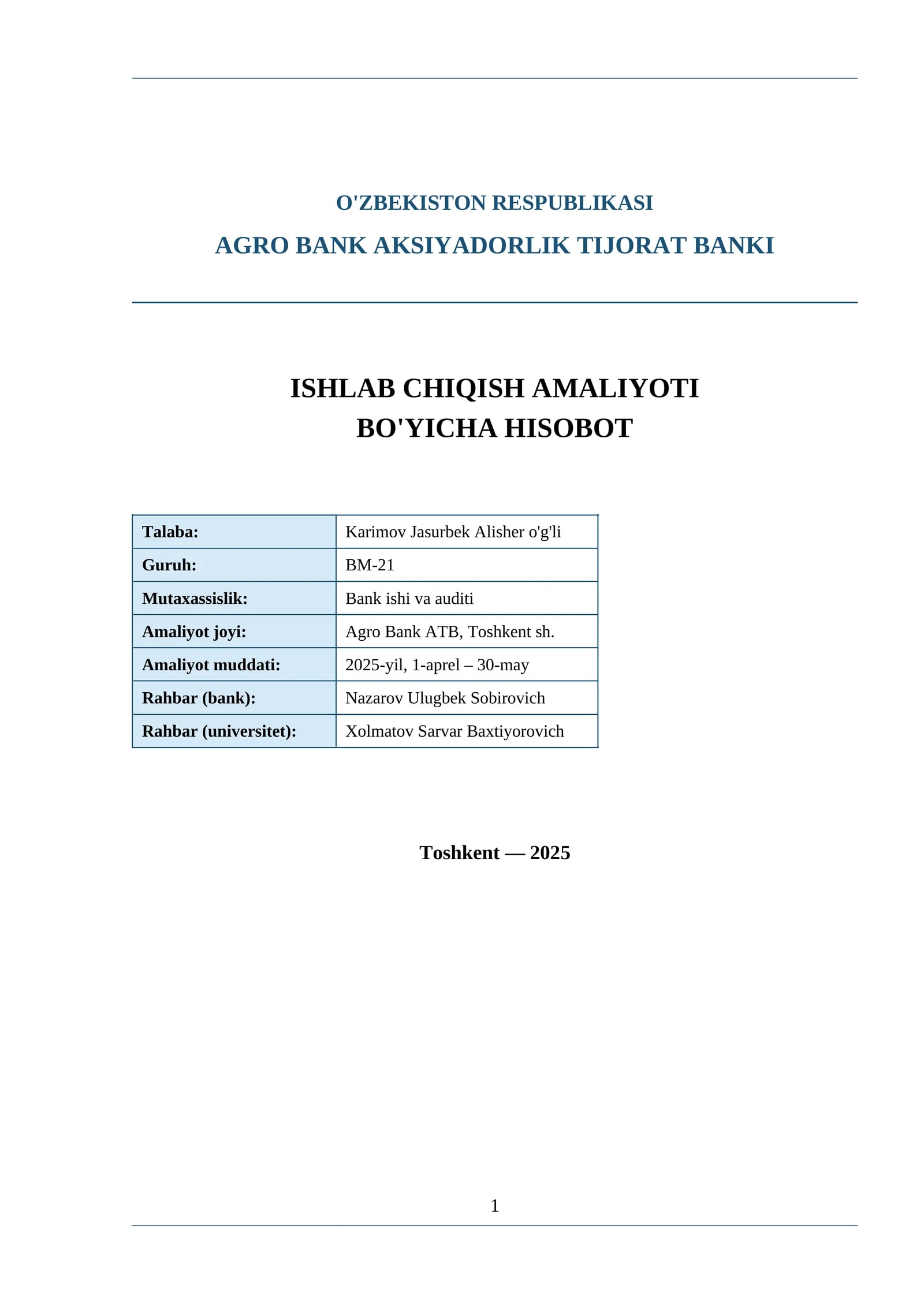 O'ZBEKISTON RESPUBLIKASI

AGRO BANK AKSIYADORLIK TIJORAT BANKI

ISHLAB CHIQISH AMALIYOTI
BO'YICHA HISOBOT

Talaba:
Karimov Jasurbek Alisher o'g'li
Guruh:
BM-21
Mutaxassislik:
Bank ishi va auditi
Amaliyot joyi:
Agro Bank ATB, Toshkent sh.
Amaliyot muddati:
2025-yil, 1-aprel – 30-may
Rahbar (bank):
Nazarov Ulugbek Sobirovich
Rahbar (universitet):
Xolmatov Sarvar Baxtiyorovich

Toshkent — 2025

1